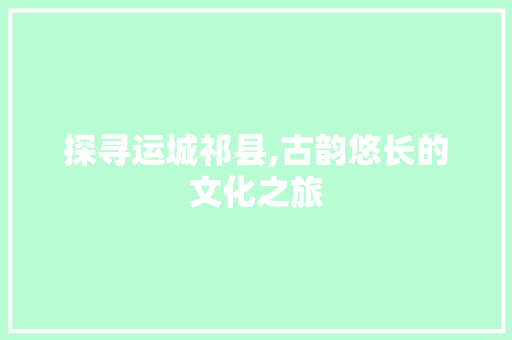 探寻运城祁县,古韵悠长的文化之旅